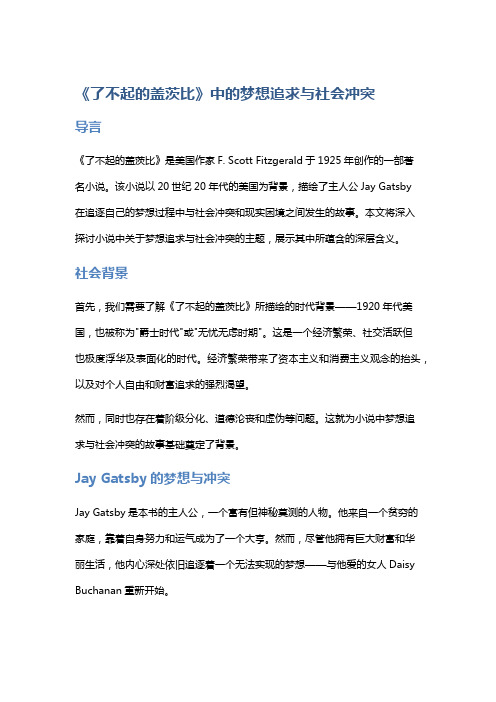 《了不起的盖茨比》中的梦想追求与社会冲突

导言

《了不起的盖茨比》是美国作家 F. Scott Fitzgerald 于 1925 年创作的一部著名小说。该小说以 20 世纪 20 年代的美国为背景，描绘了主人公 Jay Gatsby 在追逐自己的梦想过程中与社会冲突和现实困境之间发生的故事。本文将深入探讨小说中关于梦想追求与社会冲突的主题，展示其中所蕴含的深层含义。

社会背景

首先，我们需要了解《了不起的盖茨比》所描绘的时代背景——1920 年代美国，也被称为"爵士时代"或"无忧无虑时期"。这是一个经济繁荣、社交活跃但也极度浮华及表面化的时代。经济繁荣带来了资本主义和消费主义观念的抬头，以及对个人自由和财富追求的强烈渴望。

然而，同时也存在着阶级分化、道德沦丧和虚伪等问题。这就为小说中梦想追求与社会冲突的故事基础奠定了背景。

Jay Gatsby 的梦想与冲突

Jay Gatsby 是本书的主人公，一个富有但神秘莫测的人物。他来自一个贫穷的家庭，靠着自身努力和运气成为了一个大亨。然而，尽管他拥有巨大财富和华丽生活，他内心深处依旧追逐着一个无法实现的梦想——与他爱的女人 Daisy Buchanan 重新开始。